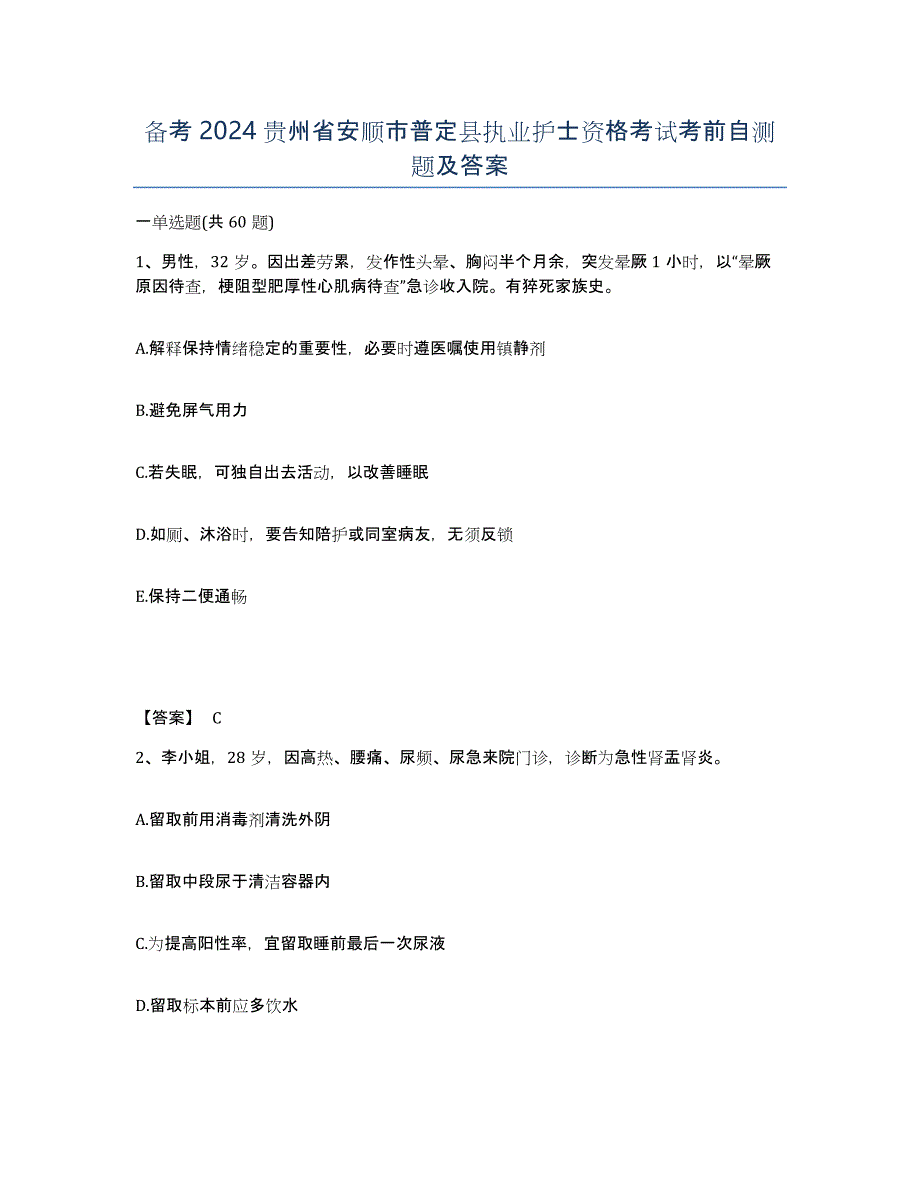 备考 2024 贵州省安顺市普定县执业护士资格考试考前自测题及答案

一单选题(共 60 题)

1、男性，32 岁。因出差劳累，发作性头晕、胸闷半个月余，突发晕厥 1 小时，以“晕厥原因待查，梗阻型肥厚性心肌病待查”急诊收入院。有猝死家族史。

A.解释保持情绪稳定的重要性，必要时遵医嘱使用镇静剂

B.避免屏气用力

C.若失眠，可独自出去活动，以改善睡眠

D.如厕、沐浴时，要告知陪护或同室病友，无须反锁

E.保持二便通畅

【答案】 C

2、李小姐，28 岁，因高热、腰痛、尿频、尿急来院门诊，诊断为急性肾盂肾炎。

A.留取前用消毒剂清洗外阴

B.留取中段尿于清洁容器内

C.为提高阳性率，宜留取睡前最后一次尿液

D.留取标本前应多饮水